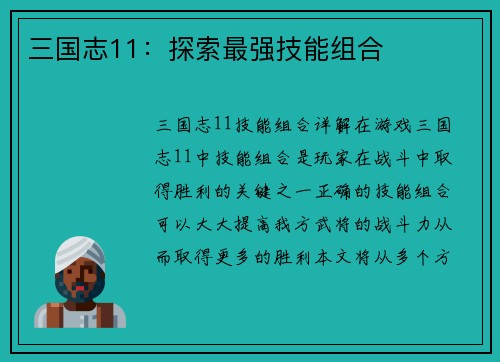 三国志11：探索最强技能组合

三国志11技能组合详解在游戏三国志11中技能组合是玩家在战斗中取得胜利的关键之一正确的技能组合可以大大提高我方武将的战斗力从而取得更多的胜利本文将从多个方